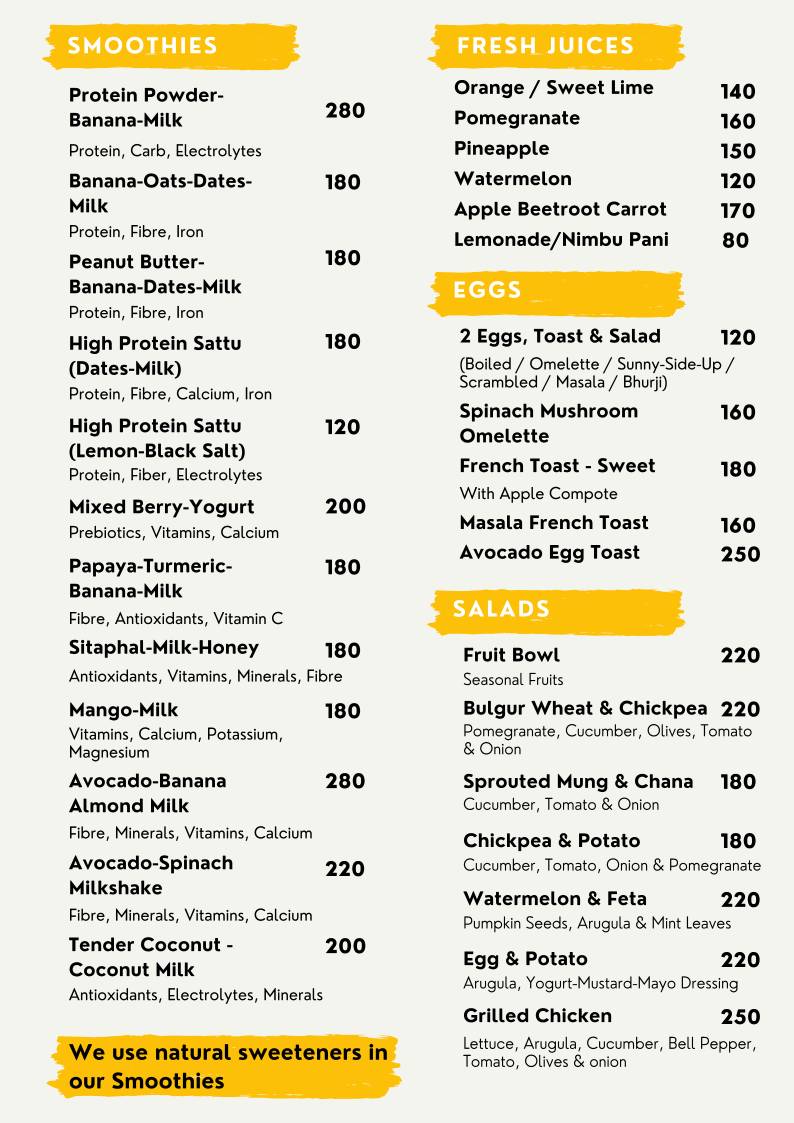 SMOOTHIES

Protein Powder-Banana-Milk 280
Protein, Carb, Electrolytes

Banana-Oats-Dates-Milk 180
Protein, Fibre, Iron

Peanut Butter-Banana-Dates-Milk 180
Protein, Fibre, Iron

High Protein Sattu (Dates-Milk) 180
Protein, Fibre, Calcium, Iron

High Protein Sattu (Lemon-Black Salt) 120
Protein, Fiber, Electrolytes

Mixed Berry-Yogurt 200
Prebiotics, Vitamins, Calcium

Papaya-Turmeric-Banana-Milk 180
Fibre, Antioxidants, Vitamin C

Sitaphal-Milk-Honey 180
Antioxidants, Vitamins, Minerals, Fibre

Mango-Milk 180
Vitamins, Calcium, Potassium, Magnesium

Avocado-Banana Almond Milk 280
Fibre, Minerals, Vitamins, Calcium

Avocado-Spinach Milkshake 220
Fibre, Minerals, Vitamins, Calcium

Tender Coconut - Coconut Milk 200
Antioxidants, Electrolytes, Minerals

We use natural sweeteners in our Smoothies

FRESH JUICES

Orange / Sweet Lime 140
Pomegranate 160
Pineapple 150
Watermelon 120
Apple Beetroot Carrot 170
Lemonade/Nimbu Pani 80

EGGS

2 Eggs, Toast & Salad 120
(Boiled / Omelette / Sunny-Side-Up / Scrambled / Masala / Bhurji)

Spinach Mushroom Omelette 160

French Toast - Sweet 180
With Apple Compote

Masala French Toast 160
Avocado Egg Toast 250

SALADS

Fruit Bowl 220
Seasonal Fruits

Bulgur Wheat & Chickpea 220
Pomegranate, Cucumber, Olives, Tomato & Onion

Sprouted Mung & Chana 180
Cucumber, Tomato & Onion

Chickpea & Potato 180
Cucumber, Tomato, Onion & Pomegranate

Watermelon & Feta 220
Pumpkin Seeds, Arugula & Mint Leaves

Egg & Potato 220
Arugula, Yogurt-Mustard-Mayo Dressing

Grilled Chicken 250
Lettuce, Arugula, Cucumber, Bell Pepper, Tomato, Olives & onion